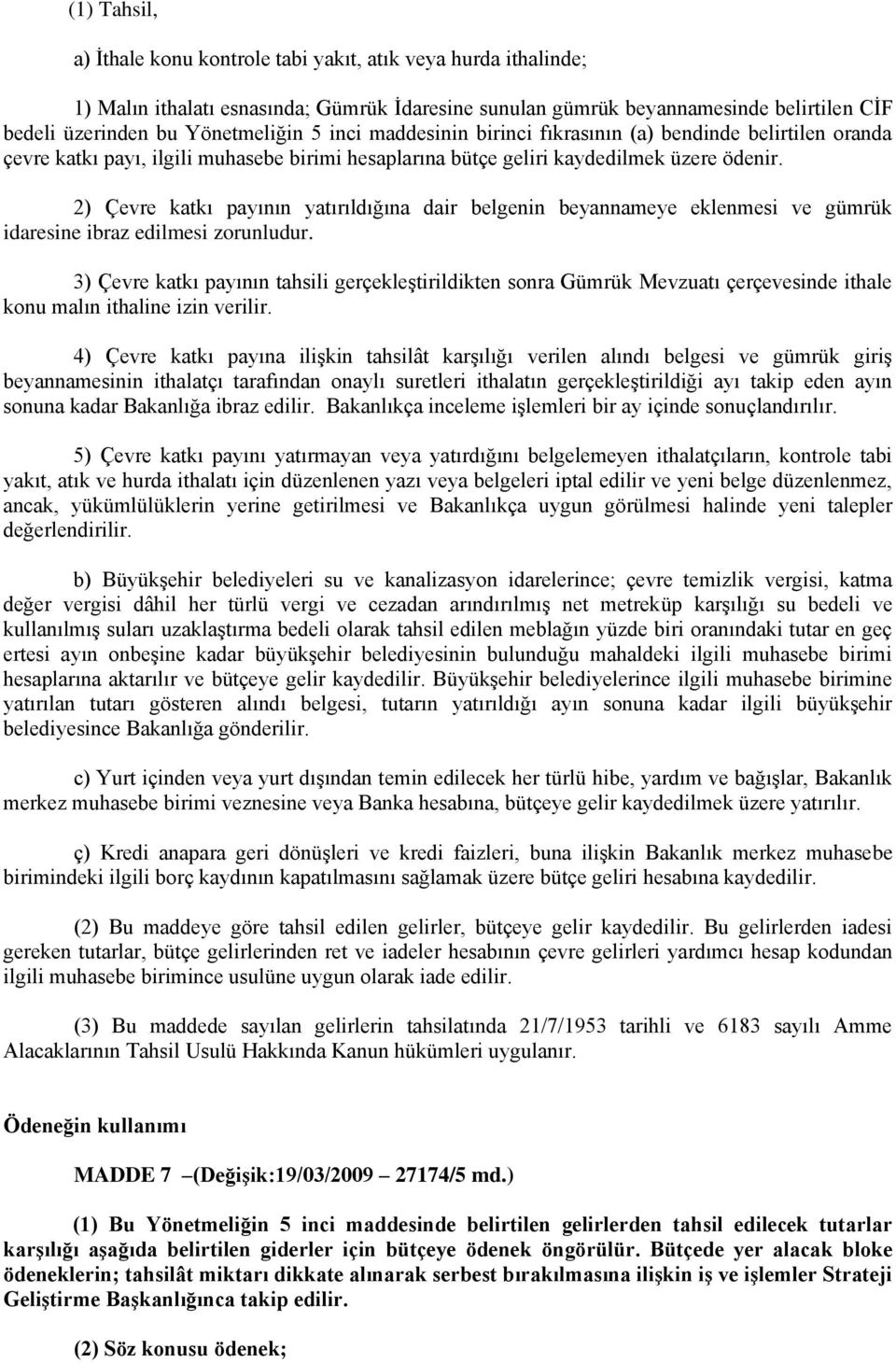 (1) Tahsil,

a) İthale konu kontrole tabi yakıt, atık veya hurda ithalinde;

1) Malın ithalatı esnasında; Gümrük İdaresine sunulan gümrük beyannamesinde belirtilen CİF bedeli üzerinden bu Yönetmeliğin 5 inci maddesinin birinci fıkrasının (a) bendinde belirtilen oranda çevre katkı payı, ilgili muhasebe birimi hesaplarına bütçe geliri kaydedilmek üzere ödenir.

2) Çevre katkı payının yatırıldığına dair belgenin beyannameye eklenmesi ve gümrük idaresine ibraz edilmesi zorunludur.

3) Çevre katkı payının tahsili gerçekleştirildikten sonra Gümrük Mevzuatı çerçevesinde ithale konu malın ithaline izin verilir.

4) Çevre katkı payına ilişkin tahsilât karşılığı verilen alındı belgesi ve gümrük giriş beyannamesinin ithalatçı tarafından onaylı suretleri ithalatın gerçekleştirildiği ayı takip eden ayın sonuna kadar Bakanlığa ibraz edilir. Bakanlıkça inceleme işlemleri bir ay içinde sonuçlandırılır.

5) Çevre katkı payını yatırmayan veya yatırdığını belgelemeyen ithalatçıların, kontrole tabi yakıt, atık ve hurda ithalatı için düzenlenen yazı veya belgeleri iptal edilir ve yeni belge düzenlenmez, ancak, yükümlülüklerin yerine getirilmesi ve Bakanlıkça uygun görülmesi halinde yeni talepler değerlendirilir.

b) Büyükşehir belediyeleri su ve kanalizasyon idarelerince; çevre temizlik vergisi, katma değer vergisi dâhil her türlü vergi ve cezadan arındırılmış net metreküp karşılığı su bedeli ve kullanılmış suları uzaklaştırma bedeli olarak tahsil edilen meblağın yüzde biri oranındaki tutar en geç ertesi ayın onbeşine kadar büyükşehir belediyesinin bulunduğu mahaldeki ilgili muhasebe birimi hesaplarına aktarılır ve bütçeye gelir kaydedilir. Büyükşehir belediyelerince ilgili muhasebe birimine yatırılan tutarı gösteren alındı belgesi, tutarın yatırıldığı ayın sonuna kadar ilgili büyükşehir belediyesince Bakanlığa gönderilir.

c) Yurt içinden veya yurt dışından temin edilecek her türlü hibe, yardım ve bağışlar, Bakanlık merkez muhasebe birimi veznesine veya Banka hesabına, bütçeye gelir kaydedilmek üzere yatırılır.

ç) Kredi anapara geri dönüşleri ve kredi faizleri, buna ilişkin Bakanlık merkez muhasebe birimindeki ilgili borç kaydının kapatılmasını sağlamak üzere bütçe geliri hesabına kaydedilir.

(2) Bu maddeye göre tahsil edilen gelirler, bütçeye gelir kaydedilir. Bu gelirlerden iadesi gereken tutarlar, bütçe gelirlerinden ret ve iadeler hesabının çevre gelirleri yardımcı hesap kodundan ilgili muhasebe birimince usulüne uygun olarak iade edilir.

(3) Bu maddede sayılan gelirlerin tahsilatında 21/7/1953 tarihli ve 6183 sayılı Amme Alacaklarının Tahsil Usulü Hakkında Kanun hükümleri uygulanır.

Ödeneğin kullanımı

MADDE 7 –(Değişik:19/03/2009 – 27174/5 md.)

(1) Bu Yönetmeliğin 5 inci maddesinde belirtilen gelirlerden tahsil edilecek tutarlar karşılığı aşağıda belirtilen giderler için bütçeye ödenek öngörülür. Bütçede yer alacak bloke ödeneklerin; tahsilât miktarı dikkate alınarak serbest bırakılmasına ilişkin iş ve işlemler Strateji Geliştirme Başkanlığınca takip edilir.

(2) Söz konusu ödenek;